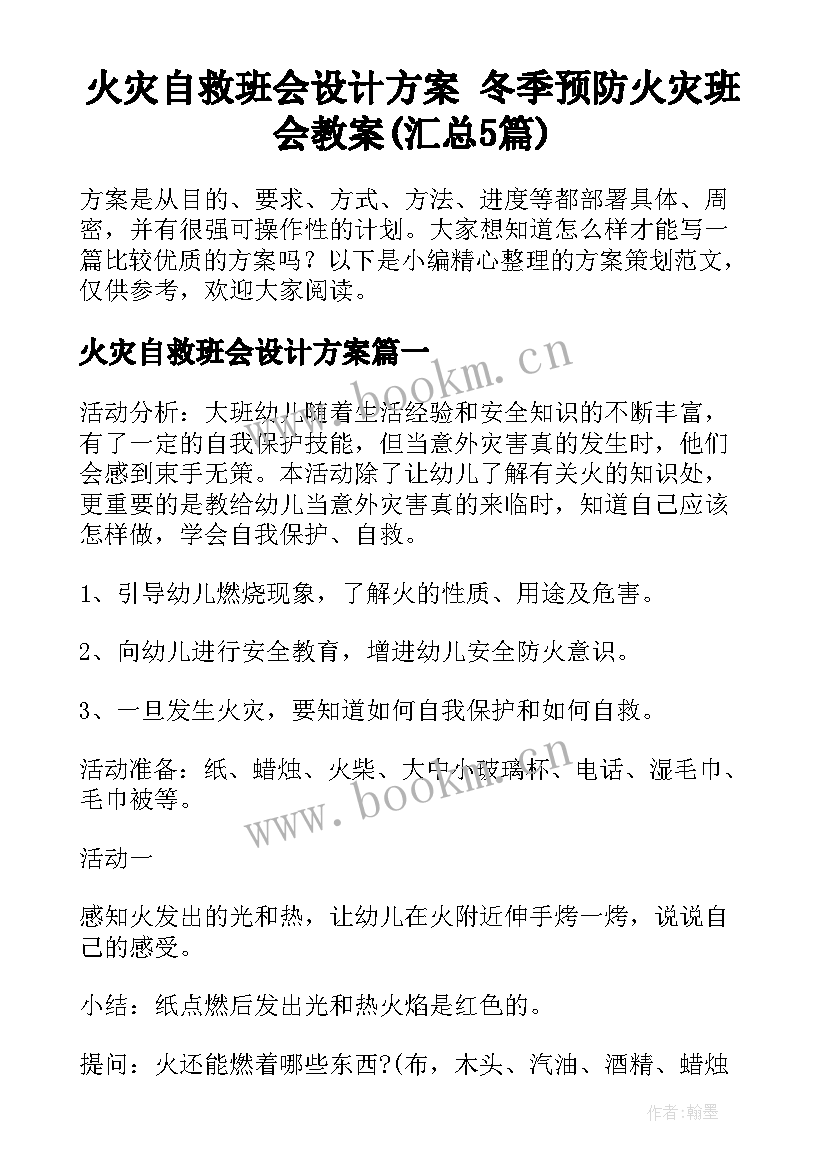 火灾自救班会设计方案 冬季预防火灾班会教案(汇总5篇)

方案是从目的、要求、方式、方法、进度等都部署具体、周密，并有很强可操作性的计划。大家想知道怎么样才能写一篇比较优质的方案吗？以下是小编精心整理的方案策划范文，仅供参考，欢迎大家阅读。

火灾自救班会设计方案篇一

www.bookm.cn

活动分析：大班幼儿随着生活经验和安全知识的不断丰富，有了一定的自我保护技能，但当意外灾害真的发生时，他们会感到束手无策。本活动除了让幼儿了解有关火的知识处，更重要的是教给幼儿当意外灾害真的来临时，知道自己应该怎样做，学会自我保护、自救。

1、引导幼儿燃烧现象，了解火的性质、用途及危害。

2、向幼儿进行安全教育，增进幼儿安全防火意识。

3、一旦发生火灾，要知道如何自我保护和如何自救。

活动准备：纸、蜡烛、火柴、大中小玻璃杯、电话、湿毛巾、毛巾被等。

www.bookm.cn

活动一

感知火发出的光和热，让幼儿在火附近伸手烤一烤，说说自己的感受。

小结：纸点燃后发出光和热火焰是红色的。

提问：火还能燃着哪些东西?(布，木头、汽油、酒精、蜡烛

作者:翰墨